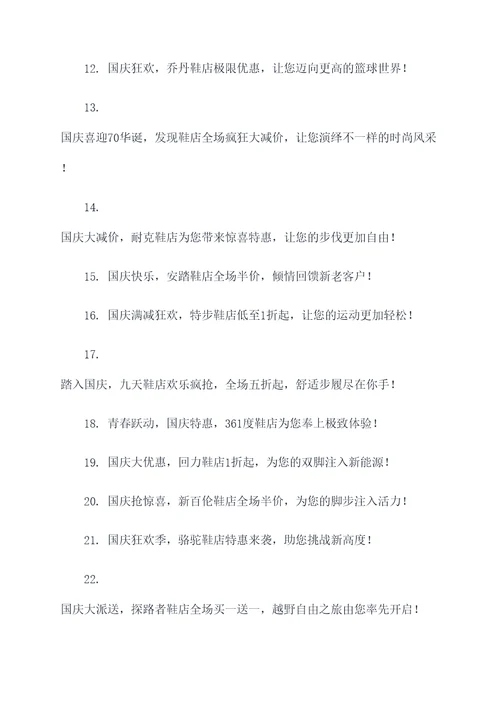 12. 国庆狂欢，乔丹鞋店极限优惠，让您迈向更高的篮球世界！

13.

国庆喜迎70华诞，发现鞋店全场疯狂大减价，让您演绎不一样的时尚风采！

14.

国庆大减价，耐克鞋店为您带来惊喜特惠，让您的步伐更加自由！

15. 国庆快乐，安踏鞋店全场半价，倾情回馈新老客户！

16. 国庆满减狂欢，特步鞋店低至1折起，让您的运动更加轻松！

17.

踏入国庆，九天鞋店欢乐疯抢，全场五折起，舒适步履尽在你手！

18. 青春跃动，国庆特惠，361度鞋店为您奉上极致体验！

19. 国庆大优惠，回力鞋店1折起，为您的双脚注入新能源！

20. 国庆抢惊喜，新百伦鞋店全场半价，为您的脚步注入活力！

21. 国庆狂欢季，骆驼鞋店特惠来袭，助您挑战新高度！

22.

国庆大派送，探路者鞋店全场买一送一，越野自由之旅由您率先开启！